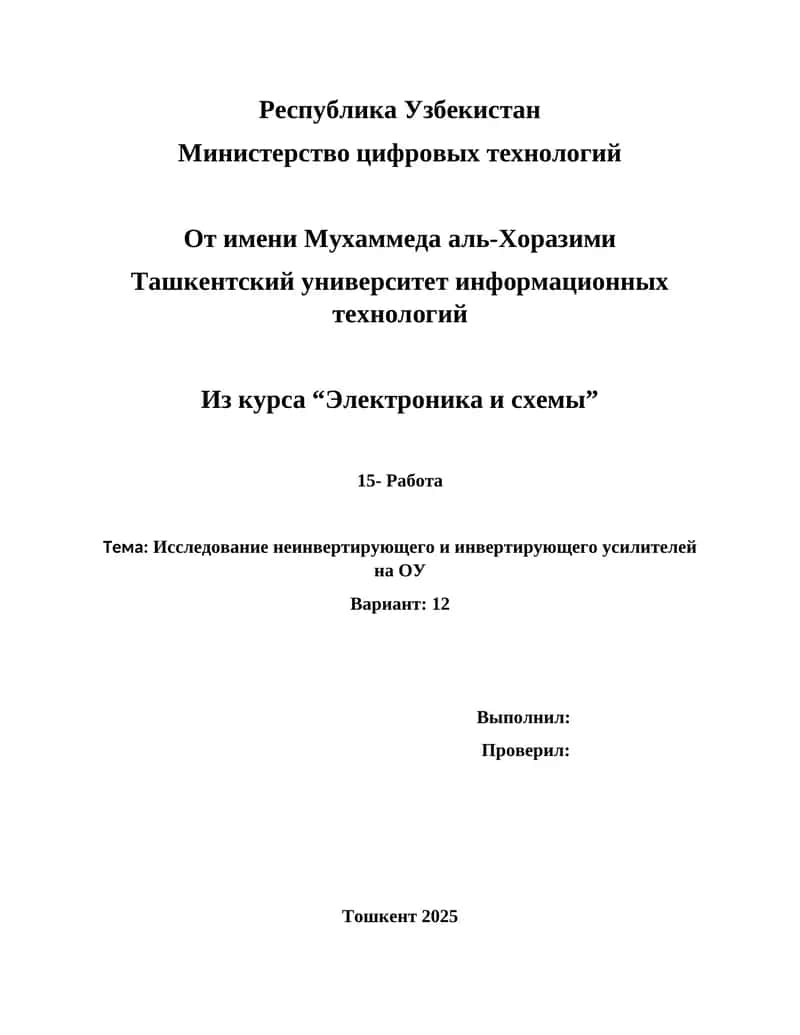 Республика Узбекистан
Министерство цифровых технологий

От имени Мухаммеда аль-Хоразими
Ташкентский университет информационных технологий

Из курса “Электроника и схемы”

15- Работа

Тема: Исследование неинвертирующего и инвертирующего усилителей на ОУ

Вариант: 12

Выполнил:
Проверил:

Тошкент 2025